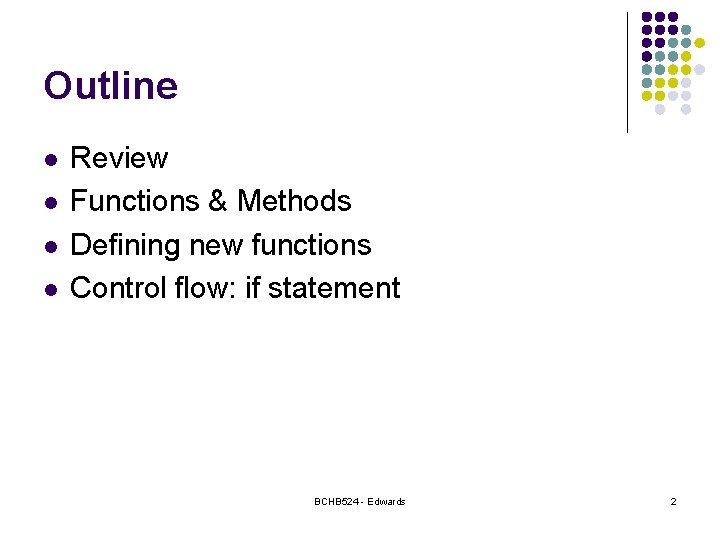 Outline

- Review
- Functions & Methods
- Defining new functions
- Control flow: if statement

BCHB524 - Edwards

2